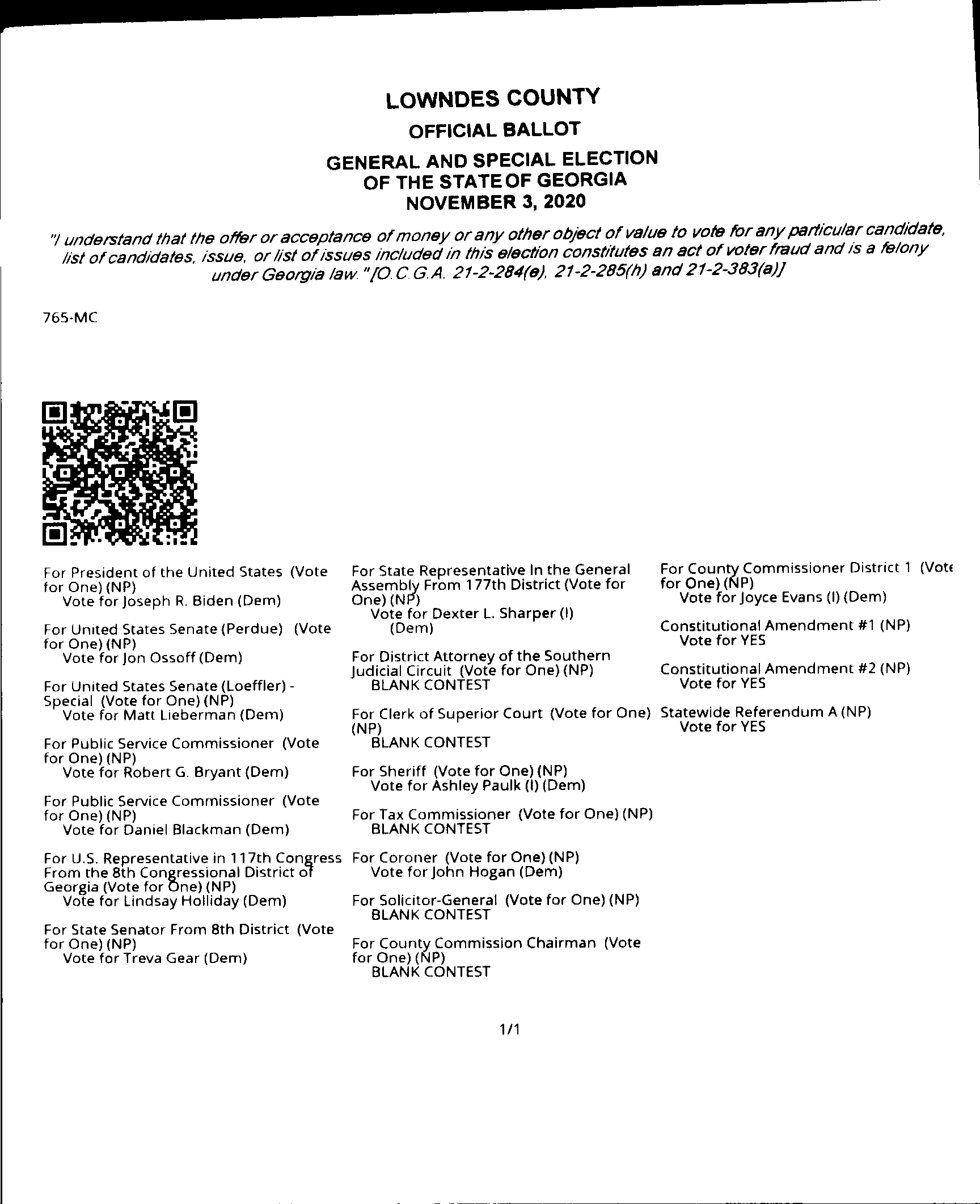 LOWNDES COUNTY

OFFICIAL BALLOT

GENERAL AND SPECIAL ELECTION OF THE STATE OF GEORGIA NOVEMBER 3, 2020

"I understand that the offer or acceptance of money or any other object of value to vote for any particular candidate, list of candidates, issue, or list of issues included in this election constitutes an act of voter fraud and is a felony under Georgia law." [O.C.G.A. 21-2-284(e), 21-2-285(h) and 21-2-383(a)]

765-MC

For President of the United States (Vote for One) (NP)
Vote for Joseph R. Biden (Dem)

For United States Senate (Perdue) (Vote for One) (NP)
Vote for Jon Ossoff (Dem)

For United States Senate (Loeffler) - Special (Vote for One) (NP)
Vote for Matt Lieberman (Dem)

For Public Service Commissioner (Vote for One) (NP)
Vote for Robert G. Bryant (Dem)

For Public Service Commissioner (Vote for One) (NP)
Vote for Daniel Blackman (Dem)

For U.S. Representative in 117th Congress From the 8th Congressional District of Georgia (Vote for One) (NP)
Vote for Lindsay Holliday (Dem)

For State Senator From 8th District (Vote for One) (NP)
Vote for Treva Gear (Dem)

For State Representative In the General Assembly From 177th District (Vote for One) (NP)
Vote for Dexter L. Sharper (I) (Dem)

For District Attorney of the Southern Judicial Circuit (Vote for One) (NP)
BLANK CONTEST

For Clerk of Superior Court (Vote for One) (NP)
BLANK CONTEST

For Sheriff (Vote for One) (NP)
Vote for Ashley Paulk (I) (Dem)

For Tax Commissioner (Vote for One) (NP)
BLANK CONTEST

For Coroner (Vote for One) (NP)
Vote for John Hogan (Dem)

For Solicitor-General (Vote for One) (NP)
BLANK CONTEST

For County Commission Chairman (Vote for One) (NP)
BLANK CONTEST

For County Commissioner District 1 (Vote for One) (NP)
Vote for Joyce Evans (I) (Dem)

Constitutional Amendment #1 (NP)
Vote for YES

Constitutional Amendment #2 (NP)
Vote for YES

Statewide Referendum A (NP)
Vote for YES

1/1